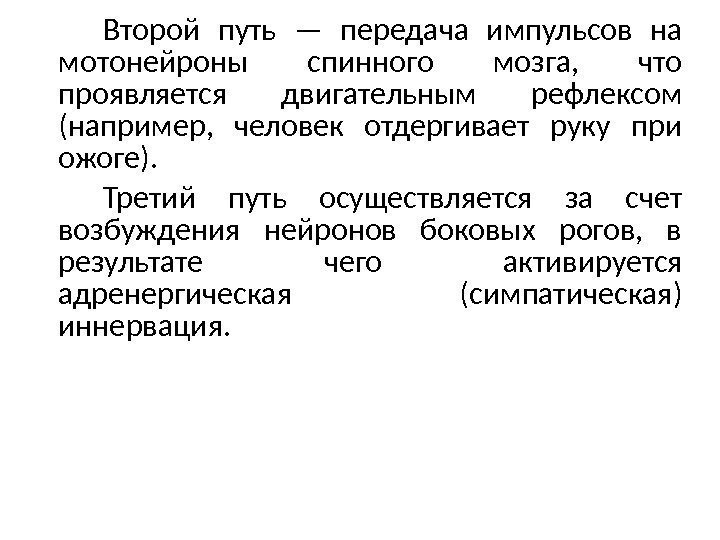 Второй путь — передача импульсов на мотонейроны спинного мозга, что проявляется двигательным рефлексом (например, человек отдергивает руку при ожоге).

Третий путь осуществляется за счет возбуждения нейронов боковых рогов, в результате чего активируется адренергическая (симпатическая) иннервация.